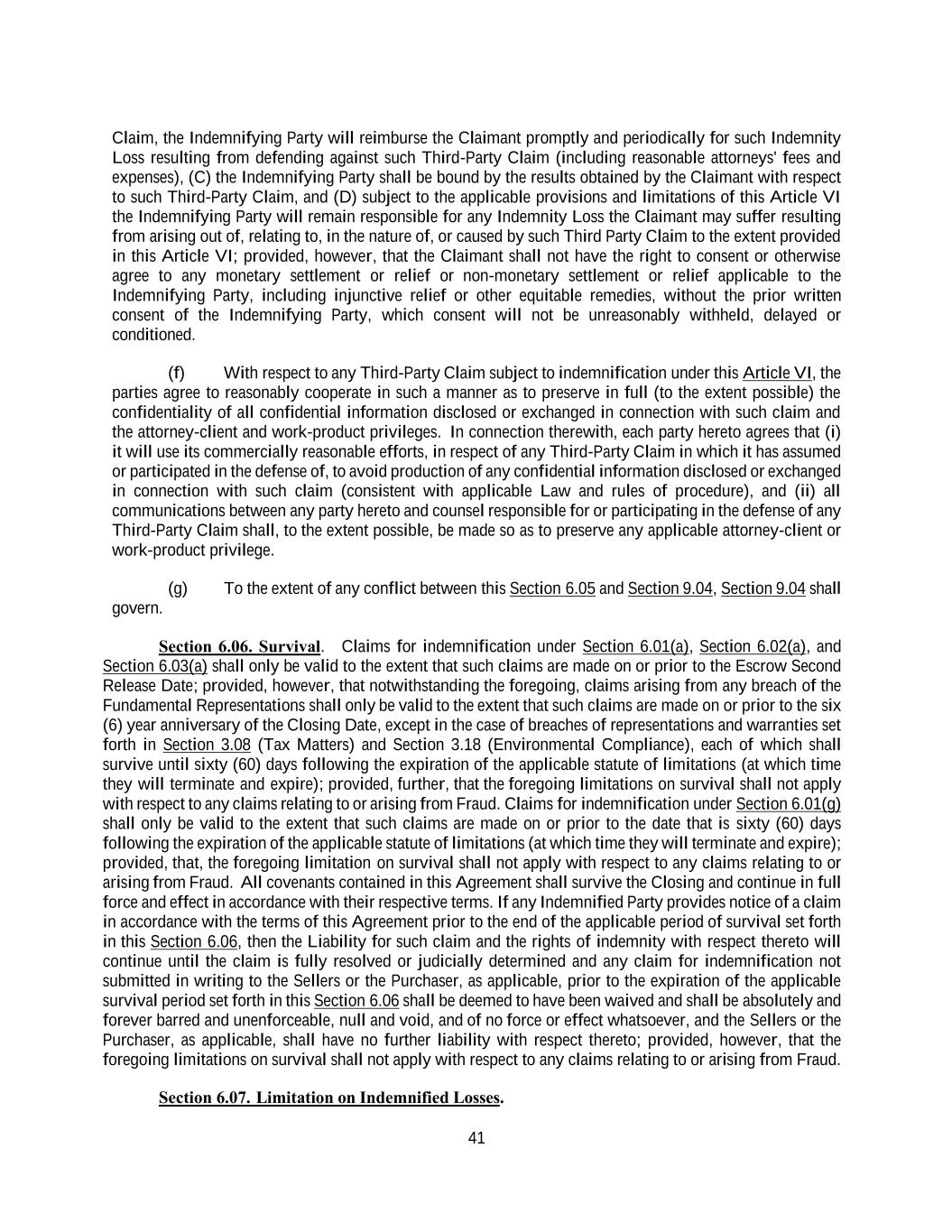 Claim, the Indemnifying Party will reimburse the Claimant promptly and periodically for such Indemnity Loss resulting from defending against such Third-Party Claim (including reasonable attorneys' fees and expenses), (C) the Indemnifying Party shall be bound by the results obtained by the Claimant with respect to such Third-Party Claim, and (D) subject to the applicable provisions and limitations of this Article VI the Indemnifying Party will remain responsible for any Indemnity Loss the Claimant may suffer resulting from arising out of, relating to, in the nature of, or caused by such Third Party Claim to the extent provided in this Article VI; provided, however, that the Claimant shall not have the right to consent or otherwise agree to any monetary settlement or relief or non-monetary settlement or relief applicable to the Indemnifying Party, including injunctive relief or other equitable remedies, without the prior written consent of the Indemnifying Party, which consent will not be unreasonably withheld, delayed or conditioned.

(f) With respect to any Third-Party Claim subject to indemnification under this Article VI, the parties agree to reasonably cooperate in such a manner as to preserve in full (to the extent possible) the confidentiality of all confidential information disclosed or exchanged in connection with such claim and the attorney-client and work-product privileges. In connection therewith, each party hereto agrees that (i) it will use its commercially reasonable efforts, in respect of any Third-Party Claim in which it has assumed or participated in the defense of, to avoid production of any confidential information disclosed or exchanged in connection with such claim (consistent with applicable Law and rules of procedure), and (ii) all communications between any party hereto and counsel responsible for or participating in the defense of any Third-Party Claim shall, to the extent possible, be made so as to preserve any applicable attorney-client or work-product privilege.

(g) To the extent of any conflict between this Section 6.05 and Section 9.04, Section 9.04 shall govern.

Section 6.06. Survival. Claims for indemnification under Section 6.01(a), Section 6.02(a), and Section 6.03(a) shall only be valid to the extent that such claims are made on or prior to the Escrow Second Release Date; provided, however, that notwithstanding the foregoing, claims arising from any breach of the Fundamental Representations shall only be valid to the extent that such claims are made on or prior to the six (6) year anniversary of the Closing Date, except in the case of breaches of representations and warranties set forth in Section 3.08 (Tax Matters) and Section 3.18 (Environmental Compliance), each of which shall survive until sixty (60) days following the expiration of the applicable statute of limitations (at which time they will terminate and expire); provided, further, that the foregoing limitations on survival shall not apply with respect to any claims relating to or arising from Fraud. Claims for indemnification under Section 6.01(g) shall only be valid to the extent that such claims are made on or prior to the date that is sixty (60) days following the expiration of the applicable statute of limitations (at which time they will terminate and expire); provided, that, the foregoing limitation on survival shall not apply with respect to any claims relating to or arising from Fraud. All covenants contained in this Agreement shall survive the Closing and continue in full force and effect in accordance with their respective terms. If any Indemnified Party provides notice of a claim in accordance with the terms of this Agreement prior to the end of the applicable period of survival set forth in this Section 6.06, then the Liability for such claim and the rights of indemnity with respect thereto will continue until the claim is fully resolved or judicially determined and any claim for indemnification not submitted in writing to the Sellers or the Purchaser, as applicable, prior to the expiration of the applicable survival period set forth in this Section 6.06 shall be deemed to have been waived and shall be absolutely and forever barred and unenforceable, null and void, and of no force or effect whatsoever, and the Sellers or the Purchaser, as applicable, shall have no further liability with respect thereto; provided, however, that the foregoing limitations on survival shall not apply with respect to any claims relating to or arising from Fraud.

Section 6.07. Limitation on Indemnified Losses.

41